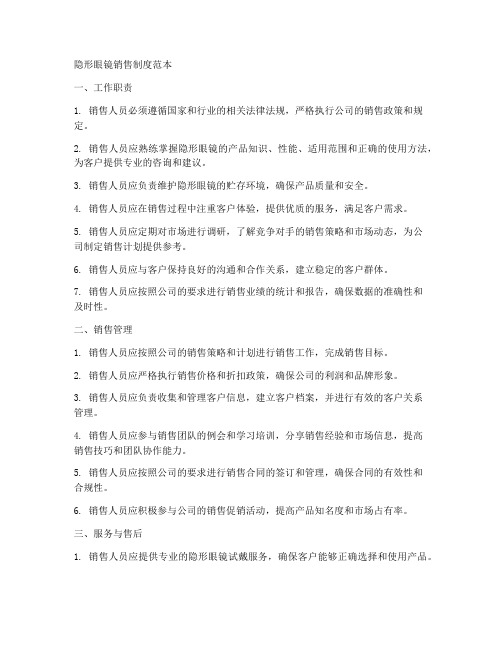 隐形眼镜销售制度范本

一、工作职责

1. 销售人员必须遵循国家和行业的相关法律法规，严格执行公司的销售政策和规定。

2. 销售人员应熟练掌握隐形眼镜的产品知识、性能、适用范围和正确的使用方法，为客户提供专业的咨询和建议。

3. 销售人员应负责维护隐形眼镜的贮存环境，确保产品质量和安全。

4. 销售人员应在销售过程中注重客户体验，提供优质的服务，满足客户需求。

5. 销售人员应定期对市场进行调研，了解竞争对手的销售策略和市场动态，为公司制定销售计划提供参考。

6. 销售人员应与客户保持良好的沟通和合作关系，建立稳定的客户群体。

7. 销售人员应按照公司的要求进行销售业绩的统计和报告，确保数据的准确性和及时性。

二、销售管理

1. 销售人员应按照公司的销售策略和计划进行销售工作，完成销售目标。

2. 销售人员应严格执行销售价格和折扣政策，确保公司的利润和品牌形象。

3. 销售人员应负责收集和管理客户信息，建立客户档案，并进行有效的客户关系管理。

4. 销售人员应参与销售团队的例会和学习培训，分享销售经验和市场信息，提高销售技巧和团队协作能力。

5. 销售人员应按照公司的要求进行销售合同的签订和管理，确保合同的有效性和合规性。

6. 销售人员应积极参与公司的销售促销活动，提高产品知名度和市场占有率。

三、服务与售后

1. 销售人员应提供专业的隐形眼镜试戴服务，确保客户能够正确选择和使用产品。